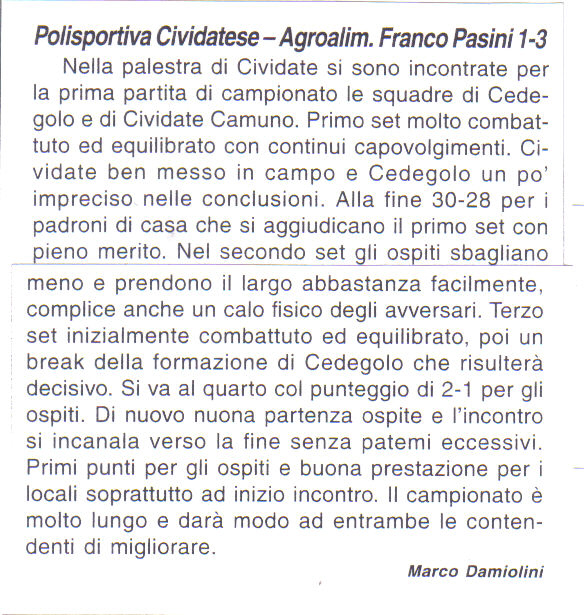 Polisportiva Cividatese – Agroalim. Franco Pasini 1-3

Nella palestra di Cividate si sono incontrate per la prima partita di campionato le squadre di Cedegolo e di Cividate Camuno. Primo set molto combattuto ed equilibrato con continui capovolgimenti. Cividate ben messo in campo e Cedegolo un po' impreciso nelle conclusioni. Alla fine 30-28 per i padroni di casa che si aggiudicano il primo set con pieno merito. Nel secondo set gli ospiti sbagliano meno e prendono il largo abbastanza facilmente, complice anche un calo fisico degli avversari. Terzo set inizialmente combattuto ed equilibrato, poi un break della formazione di Cedegolo che risulterà decisivo. Si va al quarto col punteggio di 2-1 per gli ospiti. Di nuovo nuona partenza ospite e l'incontro si incanala verso la fine senza patemi eccessivi. Primi punti per gli ospiti e buona prestazione per i locali soprattutto ad inizio incontro. Il campionato è molto lungo e darà modo ad entrambe le contendenti di migliorare.

Marco Damiolini